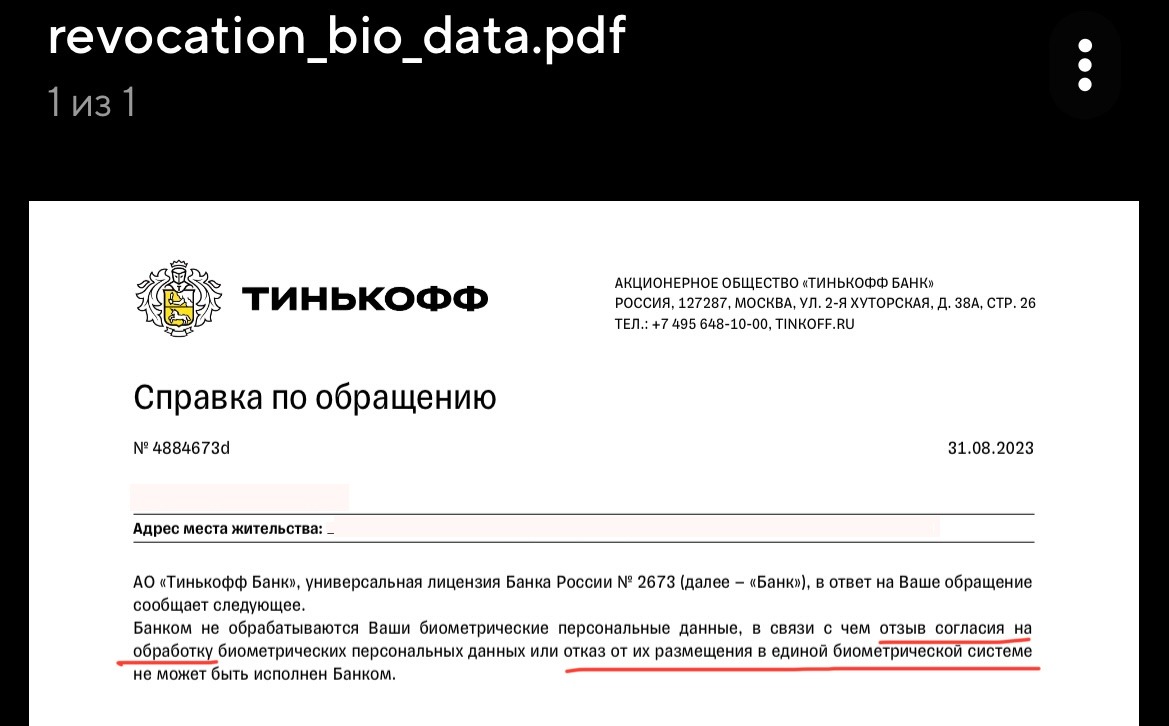 revocation_bio_data.pdf
1 из 1

ТИНЬКОФФ

АКЦИОНЕРНОЕ ОБЩЕСТВО «ТИНЬКОФФ БАНК»
РОССИЯ, 127287, МОСКВА, УЛ. 2-Я ХУТОРСКАЯ, Д. 38А, СТР. 26
ТЕЛ.: +7 495 648-10-00, TINKOFF.RU

Справка по обращению

№ 4884673d

31.08.2023

Адрес места жительства: _

АО «Тинькофф Банк», универсальная лицензия Банка России № 2673 (далее – «Банк»), в ответ на Ваше обращение сообщает следующее.
Банком не обрабатываются Ваши биометрические персональные данные, в связи с чем отзыв согласия на обработку биометрических персональных данных или отказ от их размещения в единой биометрической системе не может быть исполнен Банком.